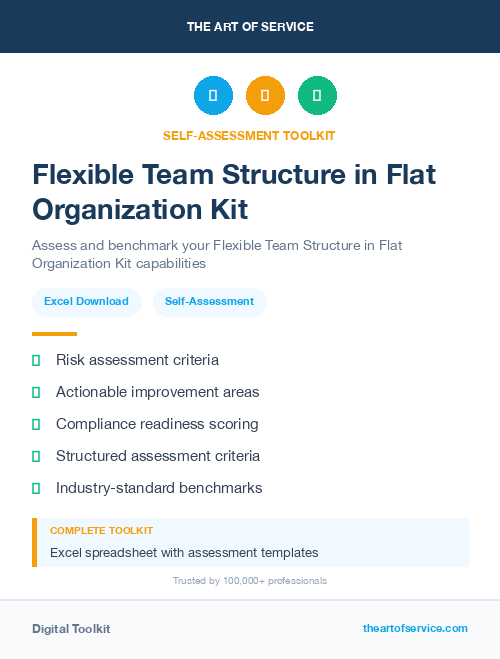 THE ART OF SERVICE

SELF-ASSESSMENT TOOLKIT

Flexible Team Structure in Flat Organization Kit

Assess and benchmark your Flexible Team Structure in Flat Organization Kit capabilities

Excel Download

Self-Assessment

Risk assessment criteria

Actionable improvement areas

Compliance readiness scoring

Structured assessment criteria

Industry-standard benchmarks

COMPLETE TOOLKIT

Excel spreadsheet with assessment templates

Trusted by 100,000+ professionals

Digital Toolkit

theartofservice.com